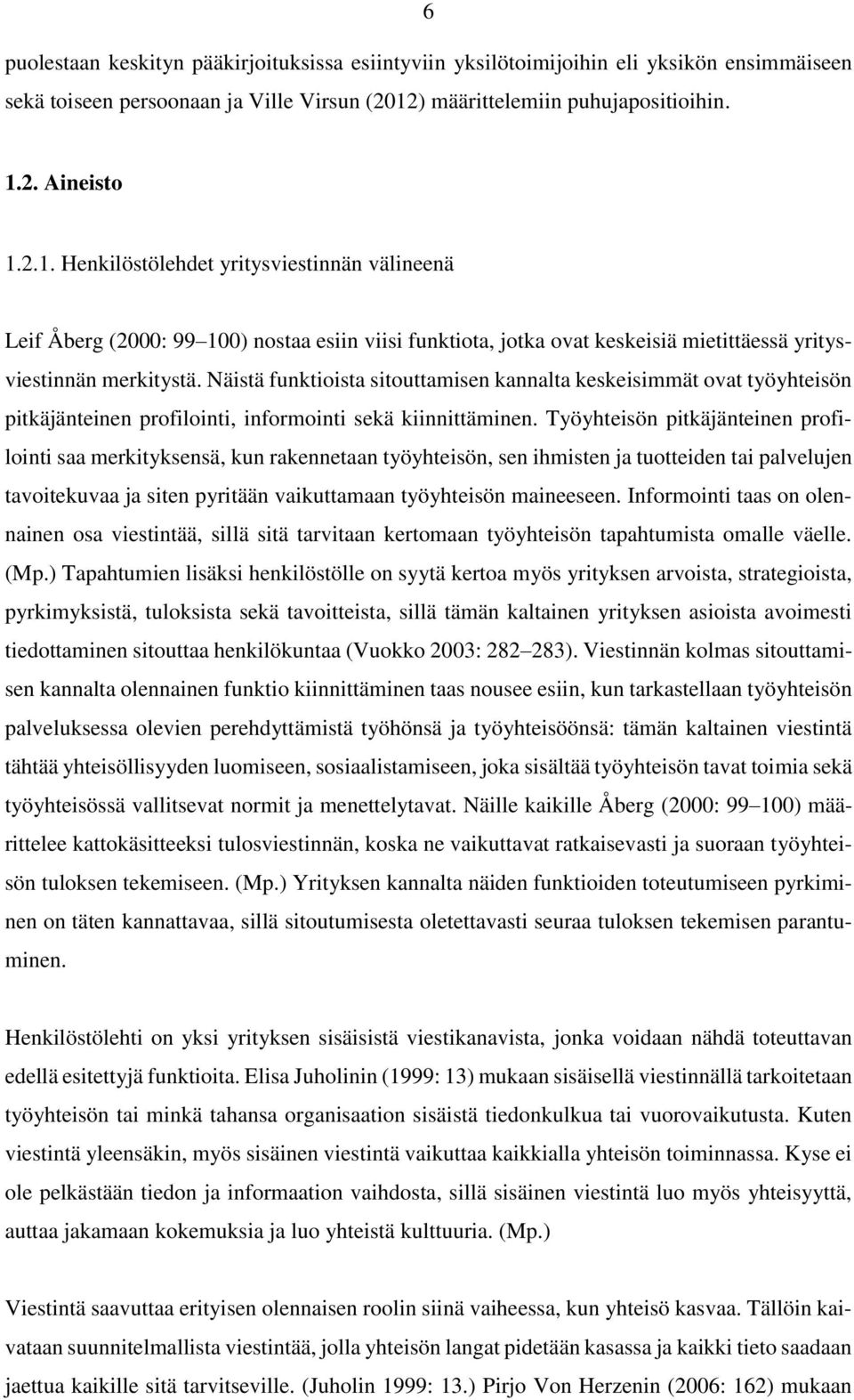 6

puolestaan keskityn pääkirjoituksissa esiintyviin yksilötoimijoihin eli yksikön ensimmäiseen sekä toiseen persoonaan ja Ville Virsun (2012) määrittelemiin puhujapositioihin.

1.2. Aineisto

1.2.1. Henkilöstölehdet yritysviestinnän välineenä

Leif Åberg (2000: 99–100) nostaa esiin viisi funktiota, jotka ovat keskeisiä mietittäessä yritysviestinnän merkitystä. Näistä funktioista sitouttamisen kannalta keskeisimmät ovat työyhteisön pitkäjänteinen profilointi, informointi sekä kiinnittäminen. Työyhteisön pitkäjänteinen profilointi saa merkityksensä, kun rakennetaan työyhteisön, sen ihmisten ja tuotteiden tai palvelujen tavoitekuvaa ja siten pyritään vaikuttamaan työyhteisön maineeseen. Informointi taas on olennainen osa viestintää, sillä sitä tarvitaan kertomaan työyhteisön tapahtumista omalle väelle. (Mp.) Tapahtumien lisäksi henkilöstölle on syytä kertoa myös yrityksen arvoista, strategioista, pyrkimyksistä, tuloksista sekä tavoitteista, sillä tämän kaltainen yrityksen asioista avoimesti tiedottaminen sitouttaa henkilökuntaa (Vuokko 2003: 282–283). Viestinnän kolmas sitouttamisen kannalta olennainen funktio kiinnittäminen taas nousee esiin, kun tarkastellaan työyhteisön palveluksessa olevien perehdyttämistä työhönsä ja työyhteisöönsä: tämän kaltainen viestintä tähtää yhteisöllisyyden luomiseen, sosiaalistamiseen, joka sisältää työyhteisön tavat toimia sekä työyhteisössä vallitsevat normit ja menettelytavat. Näille kaikille Åberg (2000: 99–100) määrittelee kattokäsitteeksi tulosviestinnän, koska ne vaikuttavat ratkaisevasti ja suoraan työyhteisön tuloksen tekemiseen. (Mp.) Yrityksen kannalta näiden funktioiden toteutumiseen pyrkiminen on täten kannattavaa, sillä sitoutumisesta oletettavasti seuraa tuloksen tekemisen parantuminen.

Henkilöstölehti on yksi yrityksen sisäisistä viestikanavista, jonka voidaan nähdä toteuttavan edellä esitettyjä funktioita. Elisa Juholinin (1999: 13) mukaan sisäisellä viestinnällä tarkoitetaan työyhteisön tai minkä tahansa organisaation sisäistä tiedonkulkua tai vuorovaikutusta. Kuten viestintä yleensäkin, myös sisäinen viestintä vaikuttaa kaikkialla yhteisön toiminnassa. Kyse ei ole pelkästään tiedon ja informaation vaihdosta, sillä sisäinen viestintä luo myös yhteisyyttä, auttaa jakamaan kokemuksia ja luo yhteistä kulttuuria. (Mp.)

Viestintä saavuttaa erityisen olennaisen roolin siinä vaiheessa, kun yhteisö kasvaa. Tällöin kaivataan suunnitelmallista viestintää, jolla yhteisön langat pidetään kasassa ja kaikki tieto saadaan jaettua kaikille sitä tarvitseville. (Juholin 1999: 13.) Pirjo Von Herzenin (2006: 162) mukaan